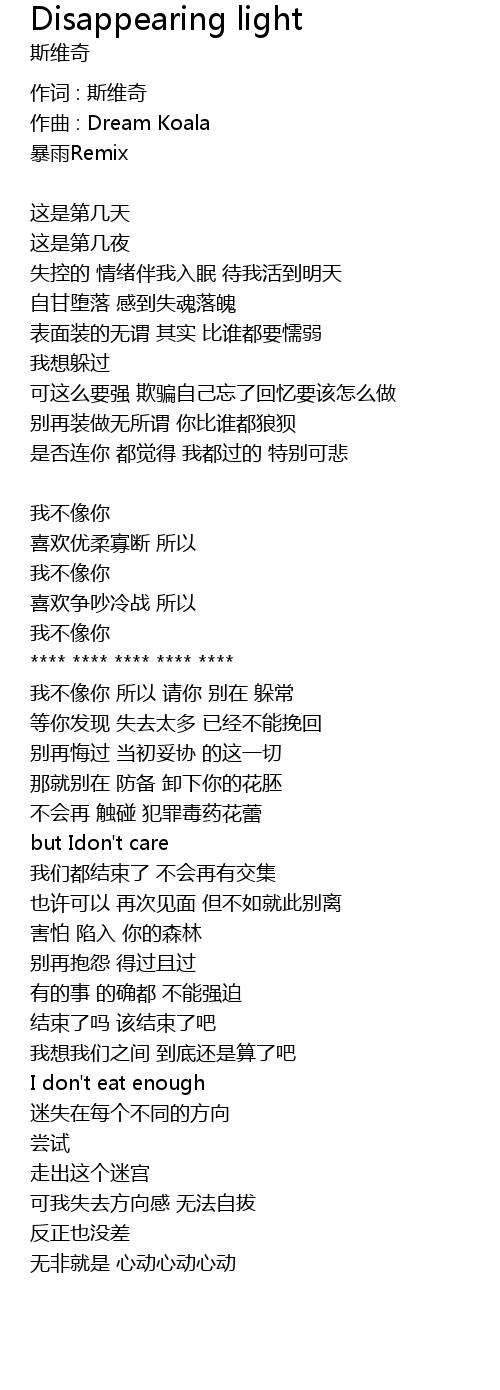 Disappearing light
斯维奇

作词 : 斯维奇
作曲 : Dream Koala
暴雨Remix

这是第几天
这是第几夜
失控的 情绪伴我入眠 待我活到明天
自甘堕落 感到失魂落魄
表面装的无谓 其实 比谁都要懦弱
我想躲过
可这么要强 欺骗自己忘了回忆要该怎么做
别再装做无所谓 你比谁都狼狈
是否连你 都觉得 我都过的 特别可悲

我不像你
喜欢优柔寡断 所以
我不像你
喜欢争吵冷战 所以
我不像你
**** **** **** **** ****
我不像你 所以 请你 别在 躲常
等你发现 失去太多 已经不能挽回
别再悔过 当初妥协 的这一切
那就别在 防备 卸下你的花胚
不会再 触碰 犯罪毒药花蕾
but Idon't care
我们都结束了 不会再有交集
也许可以 再次见面 但不如就此别离
害怕 陷入 你的森林
别再抱怨 得过且过
有的事 的确都 不能强迫
结束了吗 该结束了吧
我想我们之间 到底还是算了吧
I don't eat enough
迷失在每个不同的方向
尝试
走出这个迷宫
可我失去方向感 无法自拔
反正也没差
无非就是 心动心动心动